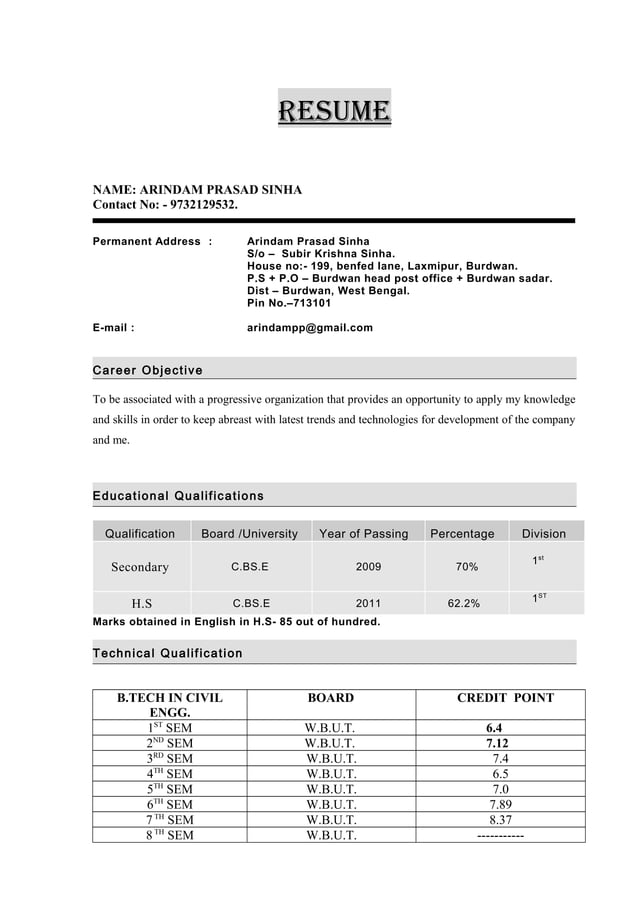 RESUME

NAME: ARINDAM PRASAD SINHA
Contact No: - 9732129532.

Permanent Address : Arindam Prasad Sinha
S/o – Subir Krishna Sinha.
House no:- 199, benfed lane, Laxmipur, Burdwan.
P.S + P.O – Burdwan head post office + Burdwan sadar.
Dist – Burdwan, West Bengal.
Pin No.–713101

E-mail : arindampp@gmail.com

Career Objective

To be associated with a progressive organization that provides an opportunity to apply my knowledge and skills in order to keep abreast with latest trends and technologies for development of the company and me.

Educational Qualifications

| Qualification | Board /University | Year of Passing | Percentage | Division |
|---|---|---|---|---|
| Secondary | C.BS.E | 2009 | 70% | $1^{st}$ |
| H.S | C.BS.E | 2011 | 62.2% | $1^{ST}$ |

Marks obtained in English in H.S- 85 out of hundred.

Technical Qualification

| B.TECH IN CIVIL ENGG. | BOARD | CREDIT POINT |
|---|---|---|
| $1^{ST}$ SEM | W.B.U.T. | 6.4 |
| $2^{ND}$ SEM | W.B.U.T. | 7.12 |
| $3^{RD}$ SEM | W.B.U.T. | 7.4 |
| $4^{TH}$ SEM | W.B.U.T. | 6.5 |
| $5^{TH}$ SEM | W.B.U.T. | 7.0 |
| $6^{TH}$ SEM | W.B.U.T. | 7.89 |
| $7^{TH}$ SEM | W.B.U.T. | 8.37 |
| $8^{TH}$ SEM | W.B.U.T. | ----------- |